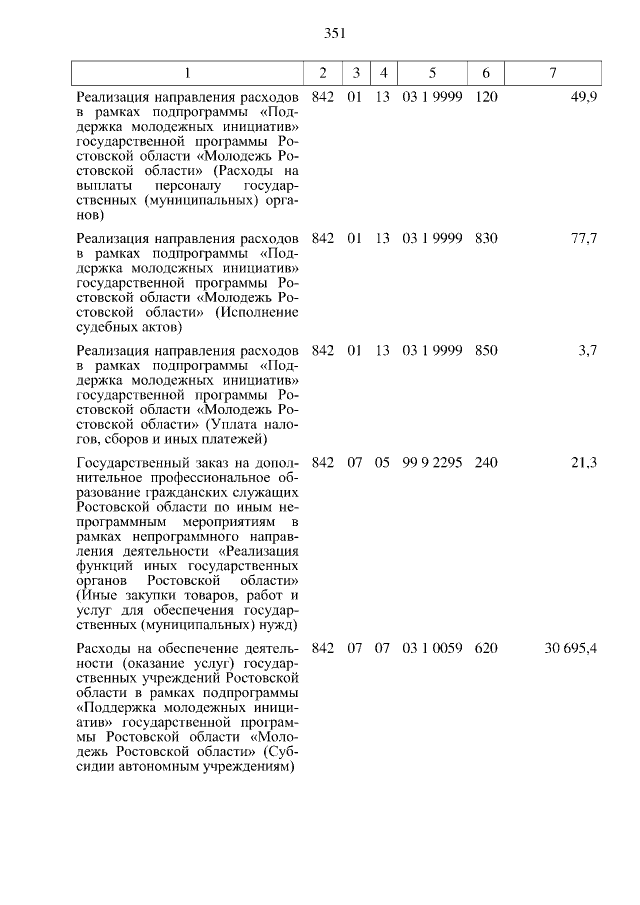 351

| 1 | 2 | 3 | 4 | 5 | 6 | 7 |
|---|---|---|---|---|---|---|
| Реализация направления расходов в рамках подпрограммы «Поддержка молодежных инициатив» государственной программы Ростовской области «Молодежь Ростовской области» (Расходы на выплаты персоналу государственных (муниципальных) органов) | 842 | 01 | 13 | 03 1 9999 | 120 | 49,9 |
| Реализация направления расходов в рамках подпрограммы «Поддержка молодежных инициатив» государственной программы Ростовской области «Молодежь Ростовской области» (Исполнение судебных актов) | 842 | 01 | 13 | 03 1 9999 | 830 | 77,7 |
| Реализация направления расходов в рамках подпрограммы «Поддержка молодежных инициатив» государственной программы Ростовской области «Молодежь Ростовской области» (Уплата налогов, сборов и иных платежей) | 842 | 01 | 13 | 03 1 9999 | 850 | 3,7 |
| Государственный заказ на дополнительное профессиональное образование гражданских служащих Ростовской области по иным непрограммным мероприятиям в рамках непрограммного направления деятельности «Реализация функций иных государственных органов Ростовской области» (Иные закупки товаров, работ и услуг для обеспечения государственных (муниципальных) нужд) | 842 | 07 | 05 | 99 9 2295 | 240 | 21,3 |
| Расходы на обеспечение деятельности (оказание услуг) государственных учреждений Ростовской области в рамках подпрограммы «Поддержка молодежных инициатив» государственной программы Ростовской области «Молодежь Ростовской области» (Субсидии автономным учреждениям) | 842 | 07 | 07 | 03 1 0059 | 620 | 30 695,4 |